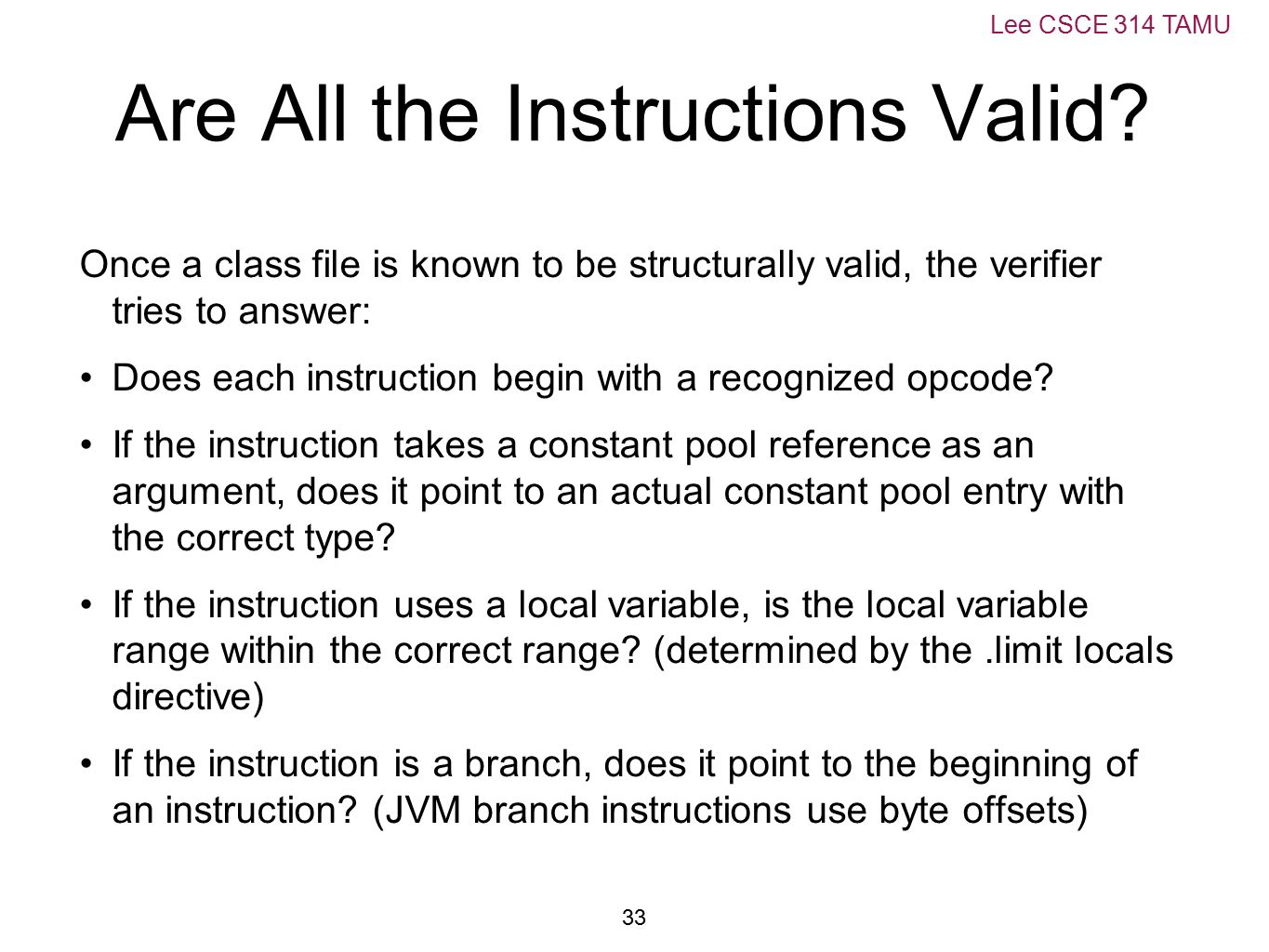 Lee CSCE 314 TAMU

Are All the Instructions Valid?

Once a class file is known to be structurally valid, the verifier tries to answer:

• Does each instruction begin with a recognized opcode?

• If the instruction takes a constant pool reference as an argument, does it point to an actual constant pool entry with the correct type?

• If the instruction uses a local variable, is the local variable range within the correct range? (determined by the .limit locals directive)

• If the instruction is a branch, does it point to the beginning of an instruction? (JVM branch instructions use byte offsets)

33